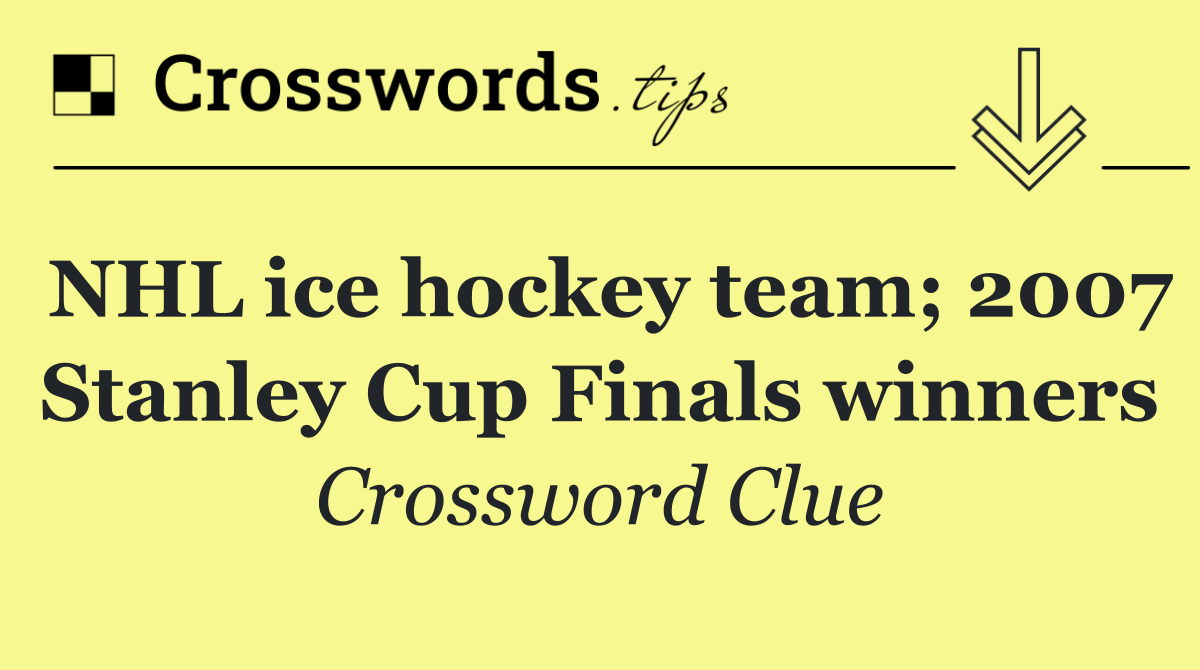 Crosswords.tips

NHL ice hockey team; 2007 Stanley Cup Finals winners

Crossword Clue